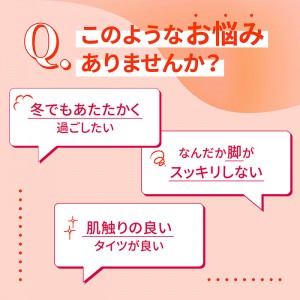 Q.
このようなお悩み
ありませんか？

冬でもあたたかく
過ごしたい

なんだか脚が
スッキリしない

肌触りの良い
タイツが良い